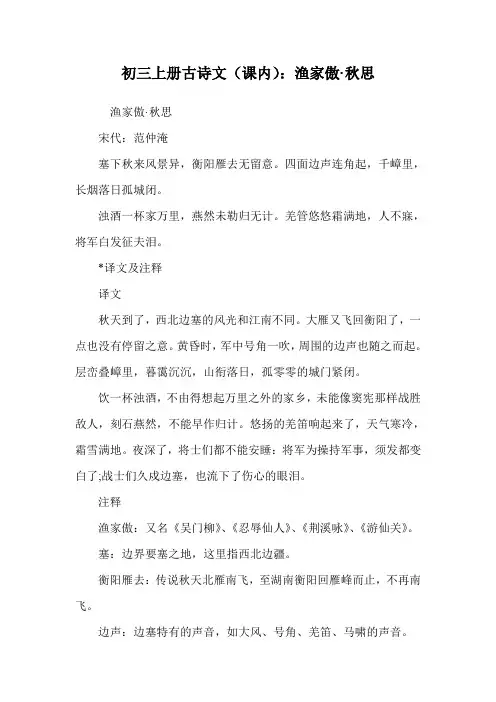 初三上册古诗文（课内）：渔家傲·秋思

渔家傲·秋思

宋代：范仲淹

塞下秋来风景异，衡阳雁去无留意。四面边声连角起，千嶂里，长烟落日孤城闭。

浊酒一杯家万里，燕然未勒归无计。羌管悠悠霜满地，人不寐，将军白发征夫泪。

*译文及注释

译文

秋天到了，西北边塞的风光和江南不同。大雁又飞回衡阳了，一点也没有停留之意。黄昏时，军中号角一吹，周围的边声也随之而起。层峦叠嶂里，暮霭沉沉，山衔落日，孤零零的城门紧闭。

饮一杯浊酒，不由得想起万里之外的家乡，未能像窦宪那样战胜敌人，刻石燕然，不能早作归计。悠扬的羌笛响起来了，天气寒冷，霜雪满地。夜深了，将士们都不能安睡：将军为操持军事，须发都变白了;战士们久戍边塞，也流下了伤心的眼泪。

注释

渔家傲：又名《吴门柳》、《忍辱仙人》、《荆溪咏》、《游仙关》。

塞：边界要塞之地，这里指西北边疆。

衡阳雁去：传说秋天北雁南飞，至湖南衡阳回雁峰而止，不再南飞。

边声：边塞特有的声音，如大风、号角、羌笛、马啸的声音。